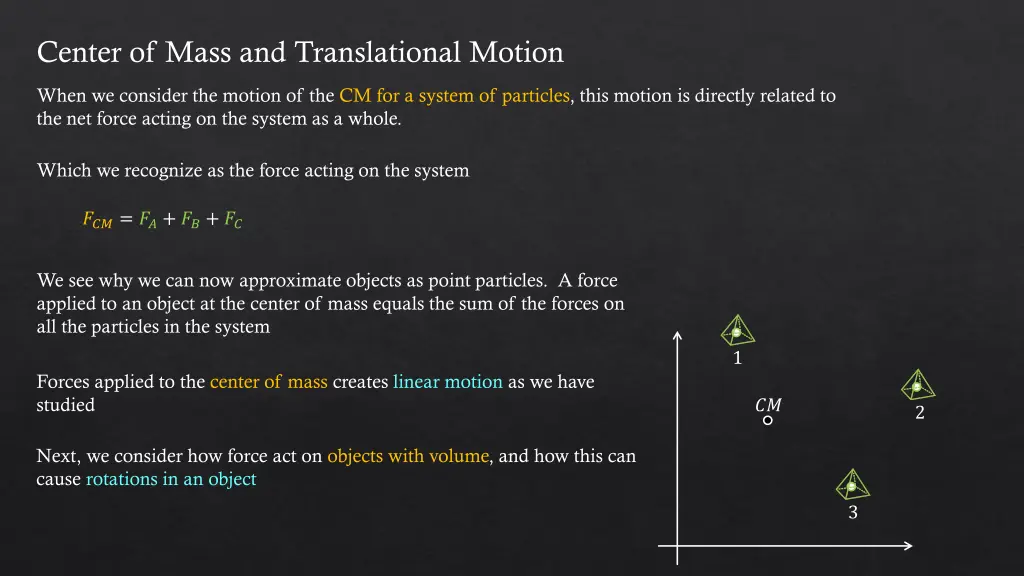 Center of Mass and Translational Motion

When we consider the motion of the CM for a system of particles, this motion is directly related to the net force acting on the system as a whole.

Which we recognize as the force acting on the system

$F_{CM} = F_A + F_B + F_C$

We see why we can now approximate objects as point particles. A force applied to an object at the center of mass equals the sum of the forces on all the particles in the system

Forces applied to the center of mass creates linear motion as we have studied

Next, we consider how force act on objects with volume, and how this can cause rotations in an object

1

$CM$

2

3